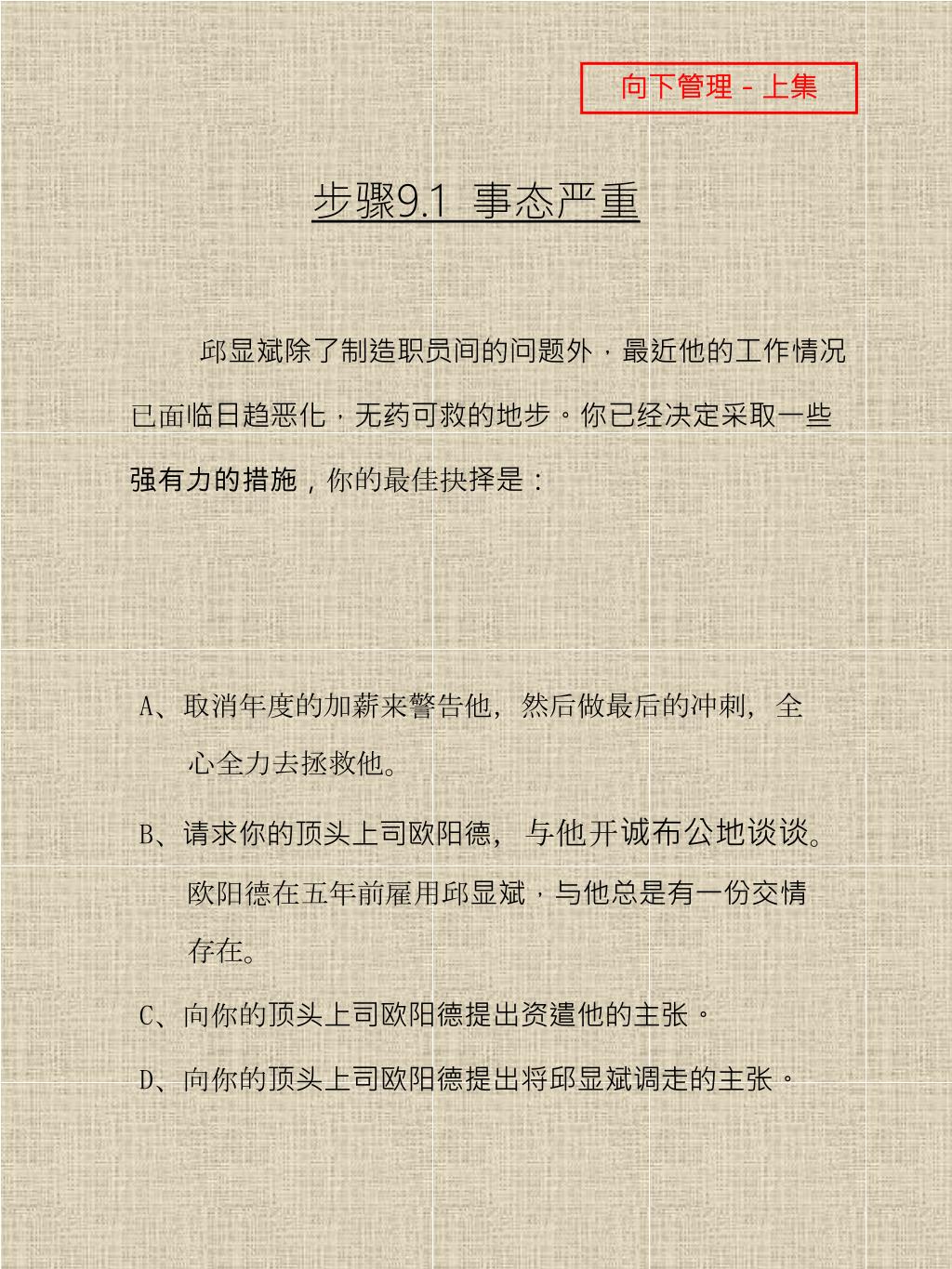 向下管理－上集

步骤9.1 事态严重

邱显斌除了制造职员间的问题外，最近他的工作情况已面临日趋恶化，无药可救的地步。你已经决定采取一些强有力的措施，你的最佳抉择是：

A、取消年度的加薪来警告他，然后做最后的冲刺，全心全力去拯救他。

B、请求你的顶头上司欧阳德，与他开诚布公地谈谈。欧阳德在五年前雇用邱显斌，与他总是有一份交情存在。

C、向你的顶头上司欧阳德提出资遣他的主张。

D、向你的顶头上司欧阳德提出将邱显斌调走的主张。